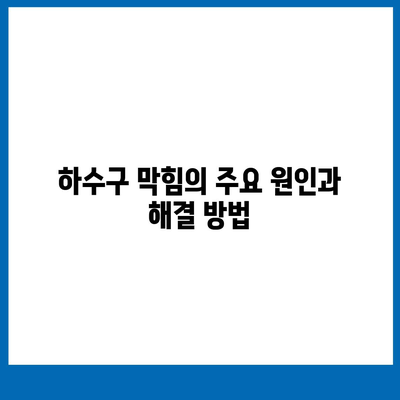 하수구 막힘의 주요 원인과
해결 방법